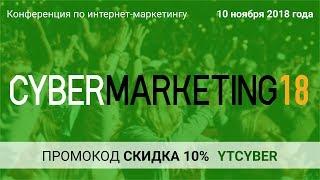 Конференция по интернет-маркетингу

10 ноября 2018 года

CYBERMARKETING18

ПРОМОКОД СКИДКА 10% YTCYBER